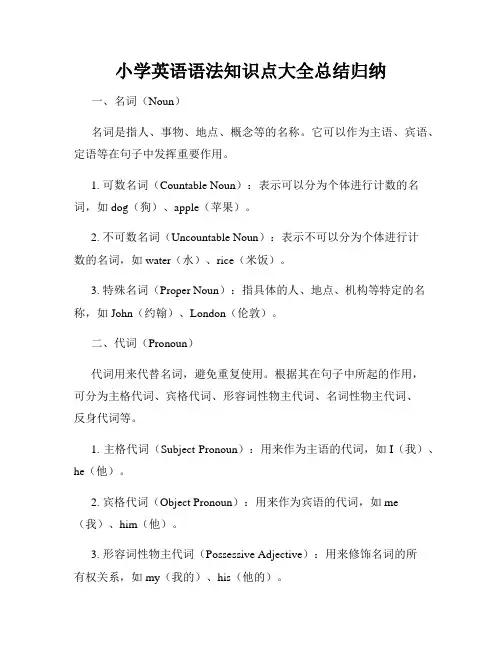 小学英语语法知识点大全总结归纳

一、名词（Noun）

名词是指人、事物、地点、概念等的名称。它可以作为主语、宾语、定语等在句子中发挥重要作用。

1. 可数名词（Countable Noun）：表示可以分为个体进行计数的名词，如 dog（狗）、apple（苹果）。

2. 不可数名词（Uncountable Noun）：表示不可以分为个体进行计数的名词，如 water（水）、rice（米饭）。

3. 特殊名词（Proper Noun）：指具体的人、地点、机构等特定的名称，如 John（约翰）、London（伦敦）。

二、代词（Pronoun）

代词用来代替名词，避免重复使用。根据其在句子中所起的作用，可分为主格代词、宾格代词、形容词性物主代词、名词性物主代词、反身代词等。

1. 主格代词（Subject Pronoun）：用来作为主语的代词，如 I（我）、he（他）。

2. 宾格代词（Object Pronoun）：用来作为宾语的代词，如 me（我）、him（他）。

3. 形容词性物主代词（Possessive Adjective）：用来修饰名词的所有权关系，如 my（我的）、his（他的）。